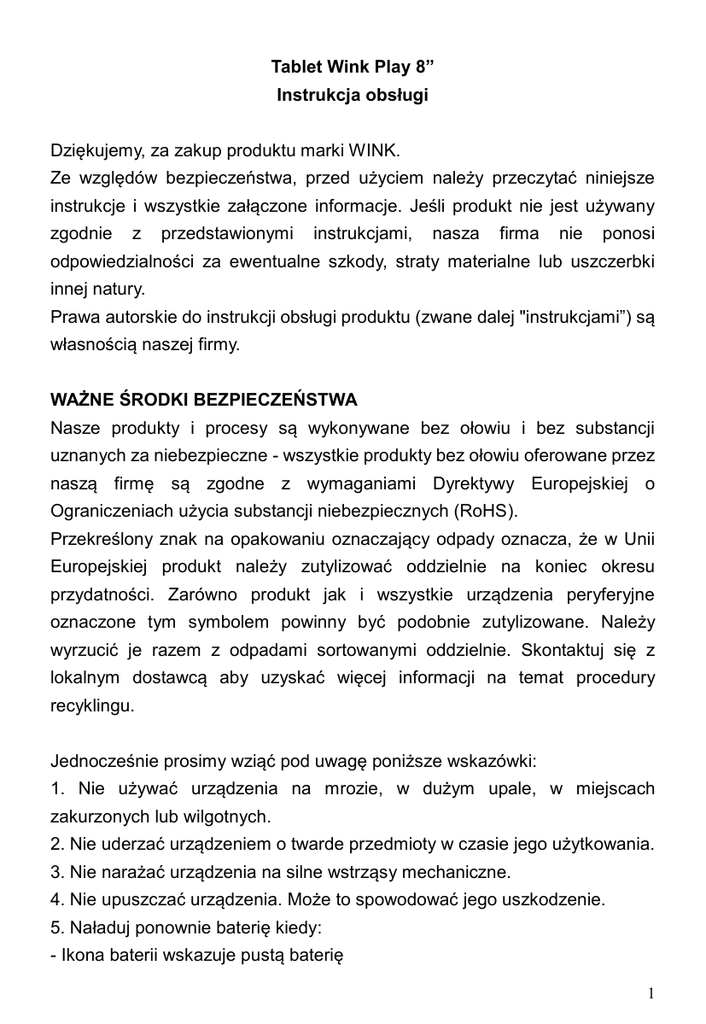 Tablet Wink Play 8”
Instrukcja obsługi

Dziękujemy, za zakup produktu marki WINK.
Ze względów bezpieczeństwa, przed użyciem należy przeczytać niniejsze instrukcje i wszystkie załączone informacje. Jeśli produkt nie jest używany zgodnie z przedstawionymi instrukcjami, nasza firma nie ponosi odpowiedzialności za ewentualne szkody, straty materialne lub uszczerbki innej natury.
Prawa autorskie do instrukcji obsługi produktu (zwane dalej "instrukcjami”) są własnością naszej firmy.

WAŻNE ŚRODKI BEZPIECZEŃSTWA
Nasze produkty i procesy są wykonywane bez ołowiu i bez substancji uznanych za niebezpieczne - wszystkie produkty bez ołowiu oferowane przez naszą firmę są zgodne z wymaganiami Dyrektywy Europejskiej o Ograniczeniach użycia substancji niebezpiecznych (RoHS).
Przekreślony znak na opakowaniu oznaczający odpady oznacza, że w Unii Europejskiej produkt należy zutylizować oddzielnie na koniec okresu przydatności. Zarówno produkt jak i wszystkie urządzenia peryferyjne oznaczone tym symbolem powinny być podobnie zutylizowane. Należy wyrzucić je razem z odpadami sortowanymi oddzielnie. Skontaktuj się z lokalnym dostawcą aby uzyskać więcej informacji na temat procedury recyklingu.

Jednocześnie prosimy wziąć pod uwagę poniższe wskazówki:
1. Nie używać urządzenia na mrozie, w dużym upale, w miejscach zakurzonych lub wilgotnych.
2. Nie uderzać urządzeniem o twarde przedmioty w czasie jego użytkowania.
3. Nie narażać urządzenia na silne wstrząsy mechaniczne.
4. Nie upuszczać urządzenia. Może to spowodować jego uszkodzenie.
5. Naładuj ponownie baterię kiedy:
- Ikona baterii wskazuje pustą baterię

1